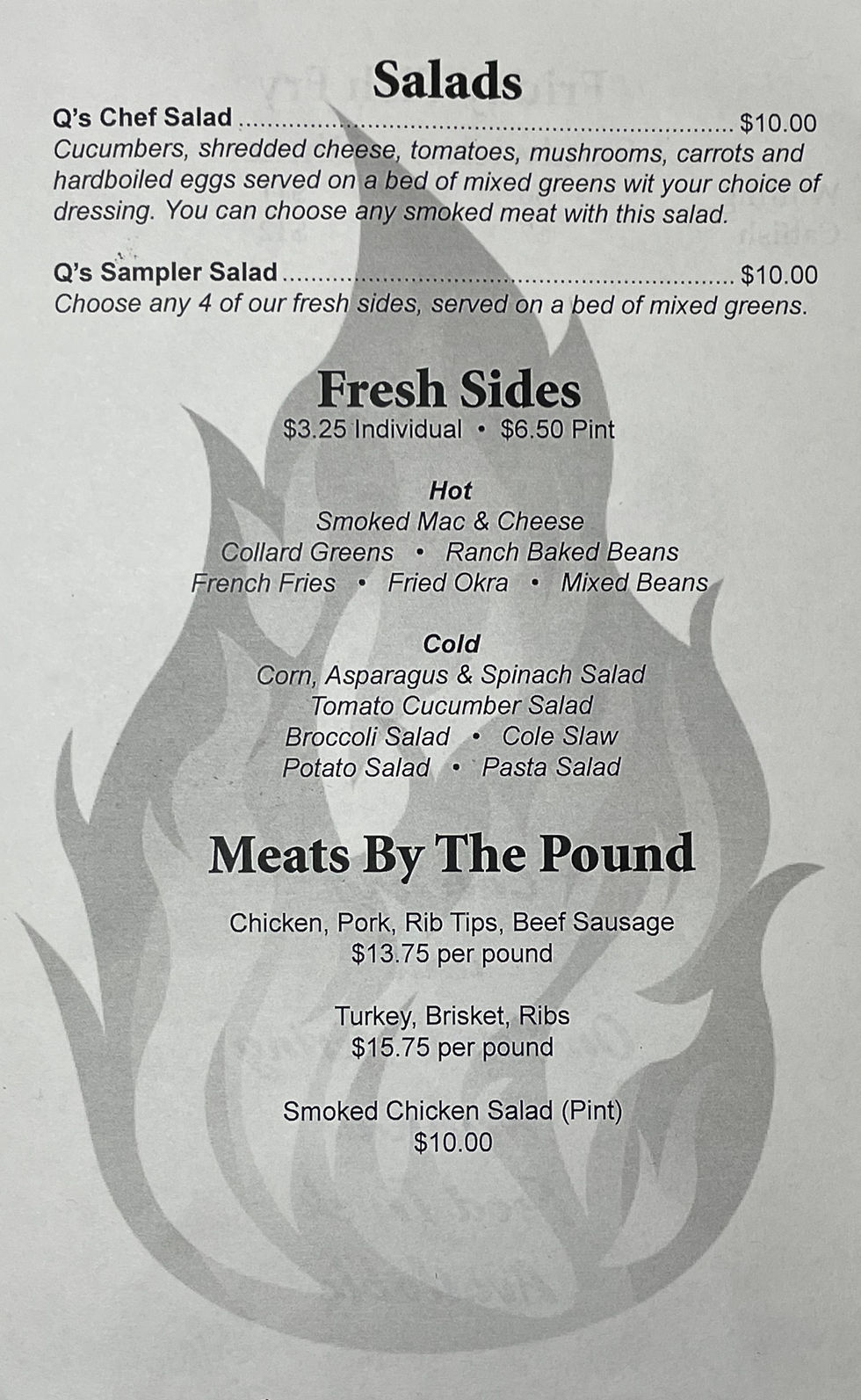 Salads

Q's Chef Salad $10.00
Cucumbers, shredded cheese, tomatoes, mushrooms, carrots and hardboiled eggs served on a bed of mixed greens wit your choice of dressing. You can choose any smoked meat with this salad.

Q's Sampler Salad $10.00
Choose any 4 of our fresh sides, served on a bed of mixed greens.

Fresh Sides
$3.25 Individual • $6.50 Pint

Hot
Smoked Mac & Cheese
Collard Greens • Ranch Baked Beans
French Fries • Fried Okra • Mixed Beans

Cold
Corn, Asparagus & Spinach Salad
Tomato Cucumber Salad
Broccoli Salad • Cole Slaw
Potato Salad • Pasta Salad

Meats By The Pound

Chicken, Pork, Rib Tips, Beef Sausage
$13.75 per pound

Turkey, Brisket, Ribs
$15.75 per pound

Smoked Chicken Salad (Pint)
$10.00